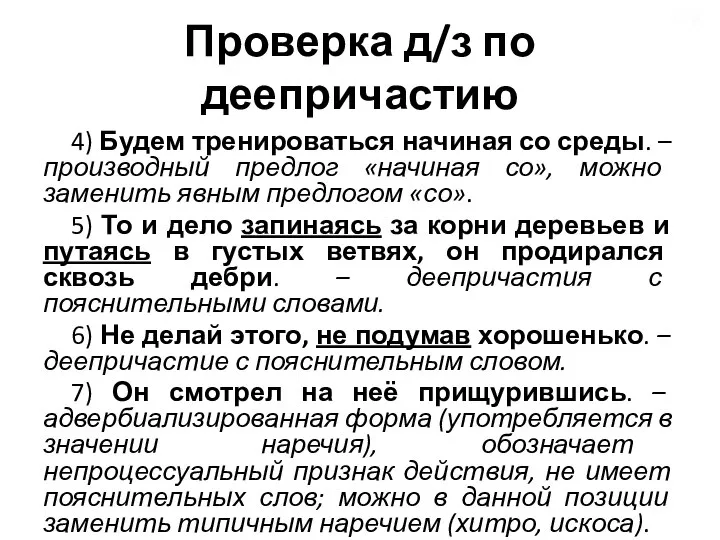 Проверка д/з по деепричастию

4) Будем тренироваться начиная со среды. – производный предлог «начиная со», можно заменить явным предлогом «со».

5) То и дело запинаясь за корни деревьев и путаясь в густых ветвях, он продирался сквозь дебри. – деепричастия с пояснительными словами.

6) Не делай этого, не подумав хорошенько. – деепричастие с пояснительным словом.

7) Он смотрел на неё прищурившись. – адвербиализированная форма (употребляется в значении наречия), обозначает непроцессуальный признак действия, не имеет пояснительных слов; можно в данной позиции заменить типичным наречием (хитро, искоса).